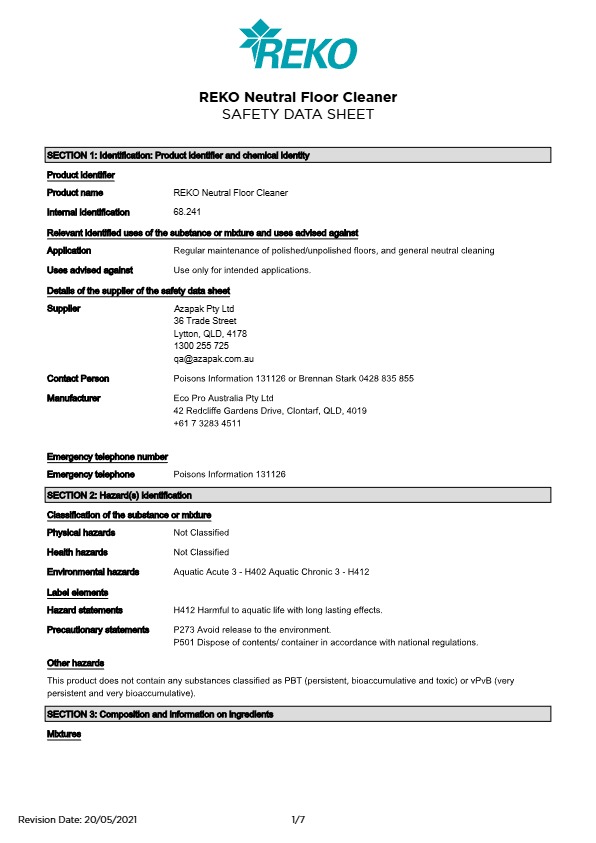 REKO

REKO Neutral Floor Cleaner
SAFETY DATA SHEET

SECTION 1: Identification: Product identifier and chemical identity

Product identifier

Product name REKO Neutral Floor Cleaner

Internal identification 68.241

Relevant identified uses of the substance or mixture and uses advised against

Application Regular maintenance of polished/unpolished floors, and general neutral cleaning

Uses advised against Use only for intended applications.

Details of the supplier of the safety data sheet

Supplier Azapak Pty Ltd
36 Trade Street
Lytton, QLD, 4178
1300 255 725
qa@azapak.com.au

Contact Person Poisons Information 131126 or Brennan Stark 0428 835 855

Manufacturer Eco Pro Australia Pty Ltd
42 Redcliffe Gardens Drive, Clontarf, QLD, 4019
+61 7 3283 4511

Emergency telephone number

Emergency telephone Poisons Information 131126

SECTION 2: Hazard(s) identification

Classification of the substance or mixture

Physical hazards Not Classified

Health hazards Not Classified

Environmental hazards Aquatic Acute 3 - H402 Aquatic Chronic 3 - H412

Label elements

Hazard statements H412 Harmful to aquatic life with long lasting effects.

Precautionary statements P273 Avoid release to the environment.
P501 Dispose of contents/ container in accordance with national regulations.

Other hazards

This product does not contain any substances classified as PBT (persistent, bioaccumulative and toxic) or vPvB (very persistent and very bioaccumulative).

SECTION 3: Composition and information on ingredients

Mixtures

Revision Date: 20/05/2021 1/7